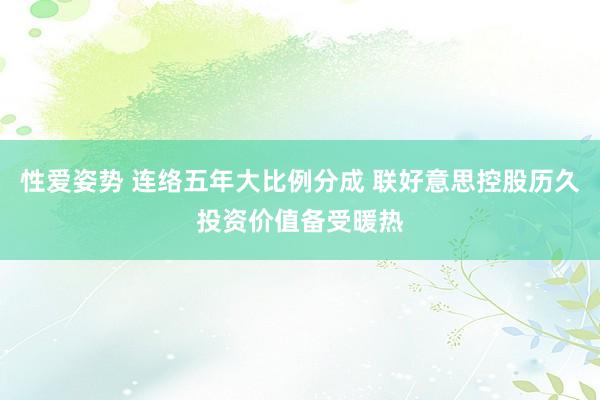 性爱姿势 连络五年大比例分成 联好意思控股历久投资价值备受暖热